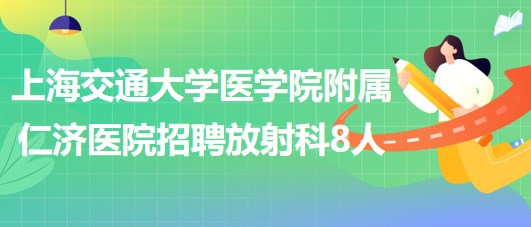 上海交通大学医学院附属仁济医院招聘放射科8人